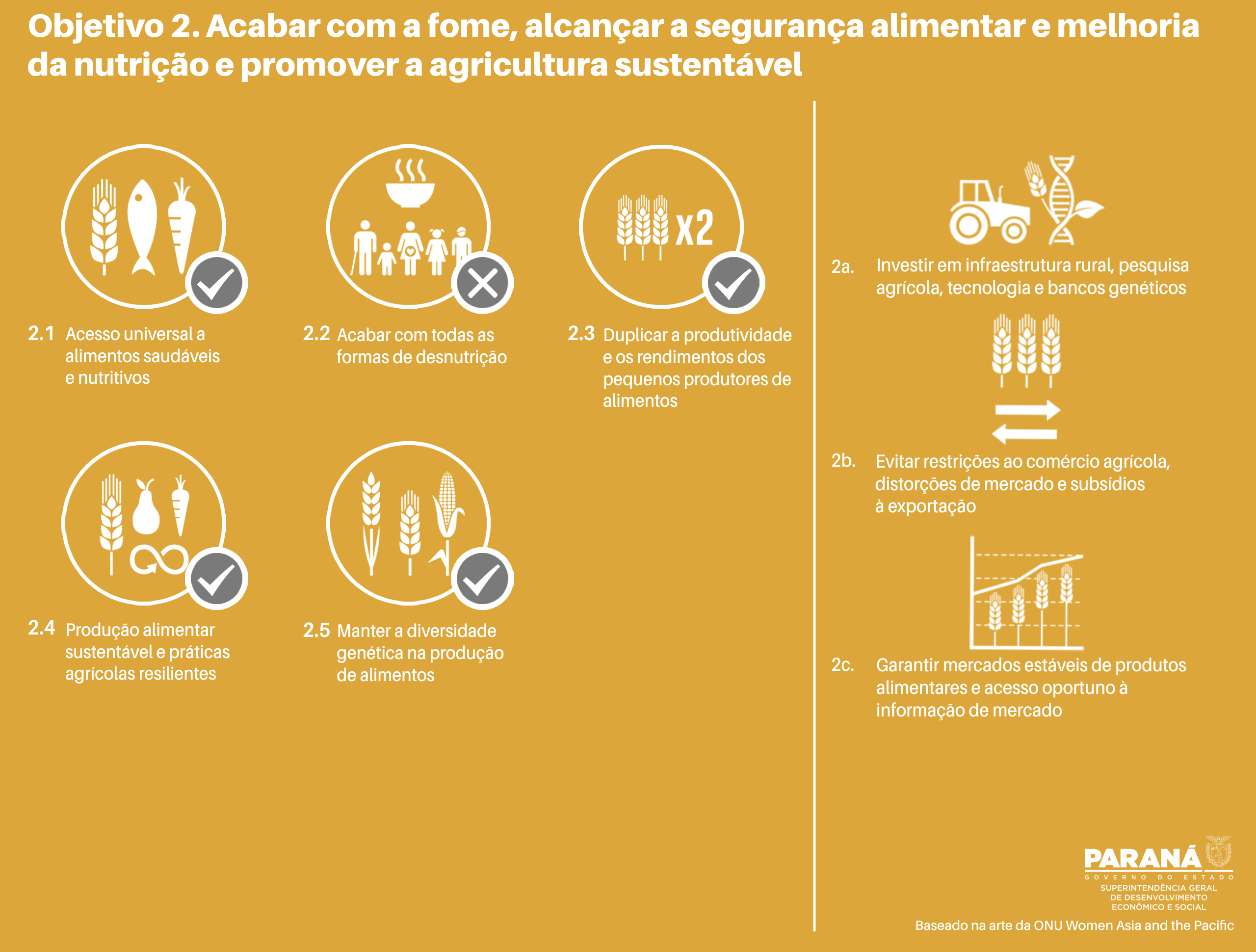 Objetivo 2. Acabar com a fome, alcançar a segurança alimentar e melhoria da nutrição e promover a agricultura sustentável

x2

2.1 Acesso universal a alimentos saudáveis e nutritivos

2.2 Acabar com todas as formas de desnutrição

2.3 Duplicar a produtividade e os rendimentos dos pequenos produtores de alimentos

2.4 Produção alimentar sustentável e práticas agrícolas resilientes

2.5 Manter a diversidade genética na produção de alimentos

2a. Investir em infraestrutura rural, pesquisa agrícola, tecnologia e bancos genéticos

2b. Evitar restrições ao comércio agrícola, distorções de mercado e subsídios à exportação

2c. Garantir mercados estáveis de produtos alimentares e acesso oportuno à informação de mercado

PARANÁ
GOVERNO DO ESTADO
SUPERINTENDÊNCIA GERAL DE DESENVOLVIMENTO ECONÔMICO E SOCIAL

Baseado na arte da ONU Women Asia and the Pacific